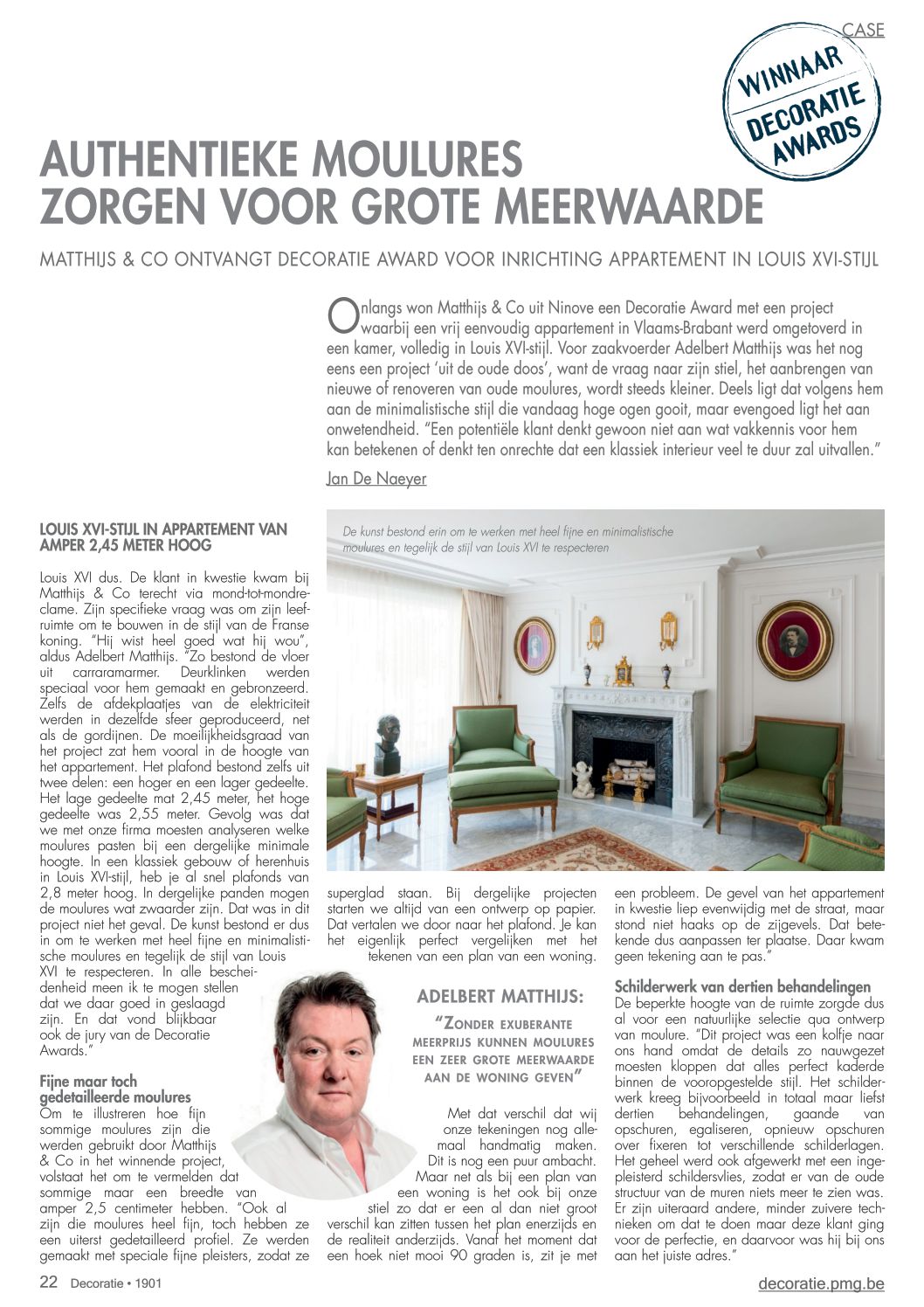 CASE

WINNAAR DECORATIE AWARDS

AUTHENTIEKE MOULURES ZORGEN VOOR GROTE MEERWAARDE

MATTHIJS & CO ONTVANGT DECORATIE AWARD VOOR INRICHTING APPARTEMENT IN LOUIS XVI-STIJL

Onlangs won Matthijs & Co uit Ninove een Decoratie Award met een project waarbij een vrij eenvoudig appartement in Vlaams-Brabant werd omgetoverd in een kamer, volledig in Louis XVI-stijl. Voor zaakvoerder Adelbert Matthijs was het nog eens een project 'uit de oude doos', want de vraag naar zijn stiel, het aanbrengen van nieuwe of renoveren van oude moulures, wordt steeds kleiner. Deels ligt dat volgens hem aan de minimalistische stijl die vandaag hoge ogen gooit, maar evengoed ligt het aan onwetendheid. "Een potentiële klant denkt gewoon niet aan wat vakkennis voor hem kan betekenen of denkt ten onrechte dat een klassiek interieur veel te duur zal uitvallen."

Jan De Naeyer

De kunst bestond erin om te werken met heel fijne en minimalistische moulures en tegelijk de stijl van Louis XVI te respecteren

LOUIS XVI-STIJL IN APPARTEMENT VAN AMPER 2,45 METER HOOG

Louis XVI dus. De klant in kwestie kwam bij Matthijs & Co terecht via mond-tot-mondreclame. Zijn specifieke vraag was om zijn leefruimte om te bouwen in de stijl van de Franse koning. "Hij wist heel goed wat hij wou", aldus Adelbert Matthijs. "Zo bestond de vloer uit carraramarmer. Deurklinken werden speciaal voor hem gemaakt en gebronzeerd. Zelfs de afdekplaatjes van de elektriciteit werden in dezelfde sfeer geproduceerd, net als de gordijnen. De moeilijkheidsgraad van het project zat hem vooral in de hoogte van het appartement. Het plafond bestond zelfs uit twee delen: een hoger en een lager gedeelte. Het lage gedeelte mat 2,45 meter, het hoge gedeelte was 2,55 meter. Gevolg was dat we met onze firma moesten analyseren welke moulures pasten bij een dergelijke minimale hoogte. In een klassiek gebouw of herenhuis in Louis XVI-stijl, heb je al snel plafonds van 2,8 meter hoog. In dergelijke panden mogen de moulures wat zwaarder zijn. Dat was in dit project niet het geval. De kunst bestond er dus in om te werken met heel fijne en minimalistische moulures en tegelijk de stijl van Louis XVI te respecteren. In alle bescheidenheid meen ik te mogen stellen dat we daar goed in geslaagd zijn. En dat vond blijkbaar ook de jury van de Decoratie Awards."

Fijne maar toch gedetailleerde moulures
Om te illustreren hoe fijn sommige moulures zijn die werden gebruikt door Matthijs & Co in het winnende project, volstaat het om te vermelden dat sommige maar een breedte van amper 2,5 centimeter hebben. "Ook al zijn die moulures heel fijn, toch hebben ze een uiterst gedetailleerd profiel. Ze werden gemaakt met speciale fijne pleisters, zodat ze superglad staan. Bij dergelijke projecten starten we altijd van een ontwerp op papier. Dat vertalen we door naar het plafond. Je kan het eigenlijk perfect vergelijken met het tekenen van een plan van een woning.

ADELBERT MATTHIJS:
"ZONDER EXUBERANTE MEERPRIJS KUNNEN MOULURES EEN ZEER GROTE MEERWAARDE AAN DE WONING GEVEN"

Met dat verschil dat wij onze tekeningen nog allemaal handmatig maken. Dit is nog een puur ambacht. Maar net als bij een plan van een woning is het ook bij onze stiel zo dat er een al dan niet groot verschil kan zitten tussen het plan enerzijds en de realiteit anderzijds. Vanaf het moment dat een hoek niet mooi 90 graden is, zit je met een probleem. De gevel van het appartement in kwestie liep evenwijdig met de straat, maar stond niet haaks op de zijgevels. Dat betekende dus aanpassen ter plaatse. Daar kwam geen tekening aan te pas."

Schilderwerk van dertien behandelingen
De beperkte hoogte van de ruimte zorgde dus al voor een natuurlijke selectie qua ontwerp van moulure. "Dit project was een kolfje naar ons hand omdat de details zo nauwgezet moesten kloppen dat alles perfect kaderde binnen de vooropgestelde stijl. Het schilderwerk kreeg bijvoorbeeld in totaal maar liefst dertien behandelingen, gaande van opschuren, egaliseren, opnieuw opschuren over fixeren tot verschillende schilderlagen. Het geheel werd ook afgewerkt met een ingepleisterd schildersvlies, zodat er van de oude structuur van de muren niets meer te zien was. Er zijn uiteraard andere, minder zuivere technieken om dat te doen maar deze klant ging voor de perfectie, en daarvoor was hij bij ons aan het juiste adres."

22 Decoratie • 1901

decoratie.pmg.be